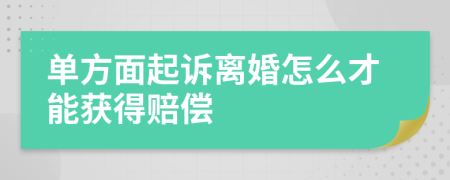 单方面起诉离婚怎么才能获得赔偿